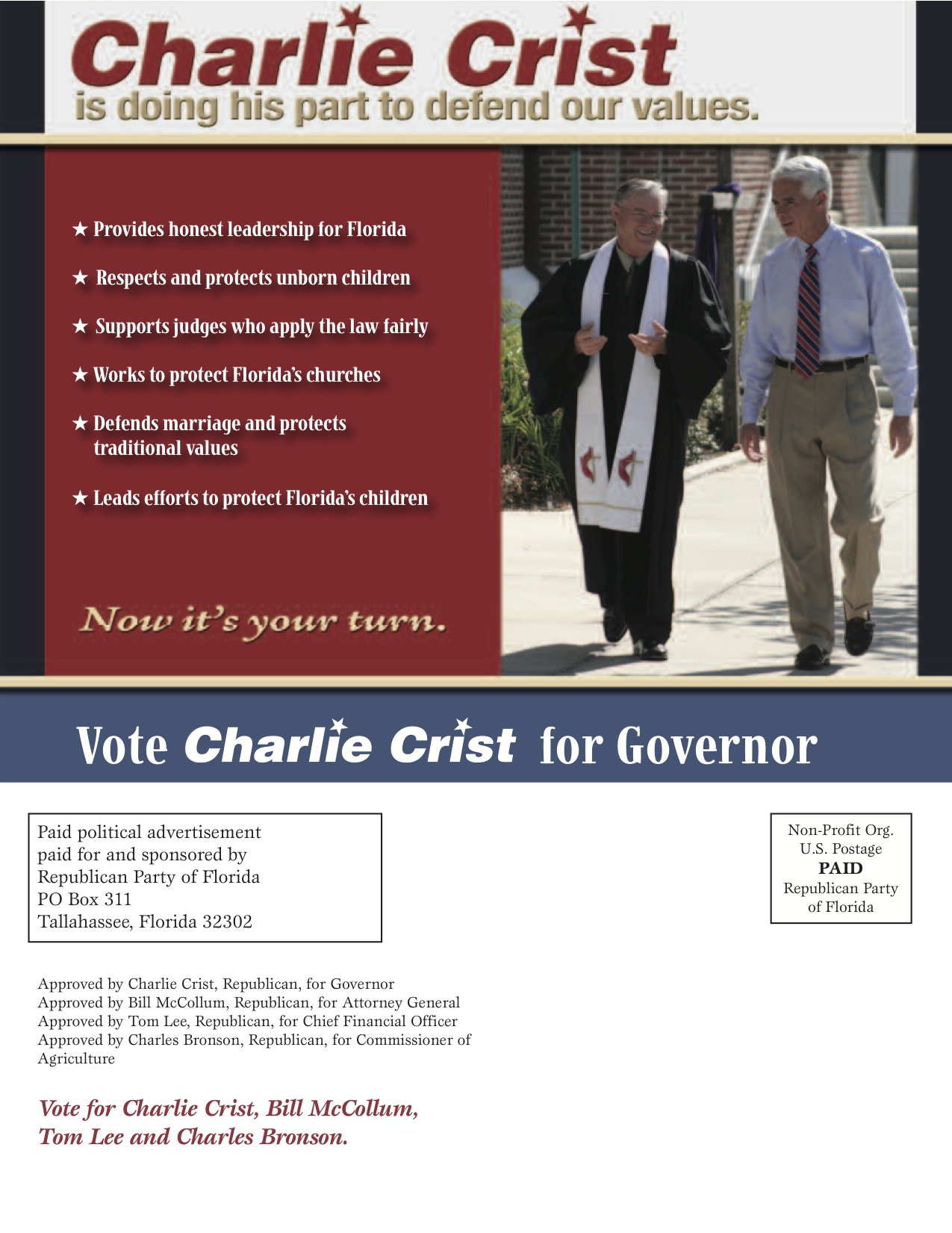 Charlie Crist
is doing his part to defend our values.

★ Provides honest leadership for Florida

★ Respects and protects unborn children

★ Supports judges who apply the law fairly

★ Works to protect Florida's churches

★ Defends marriage and protects traditional values

★ Leads efforts to protect Florida's children

Now it's your turn.

Vote Charlie Crist for Governor

Paid political advertisement
paid for and sponsored by
Republican Party of Florida
PO Box 311
Tallahassee, Florida 32302

Non-Profit Org.
U.S. Postage
PAID
Republican Party
of Florida

Approved by Charlie Crist, Republican, for Governor
Approved by Bill McCollum, Republican, for Attorney General
Approved by Tom Lee, Republican, for Chief Financial Officer
Approved by Charles Bronson, Republican, for Commissioner of Agriculture

Vote for Charlie Crist, Bill McCollum,
Tom Lee and Charles Bronson.